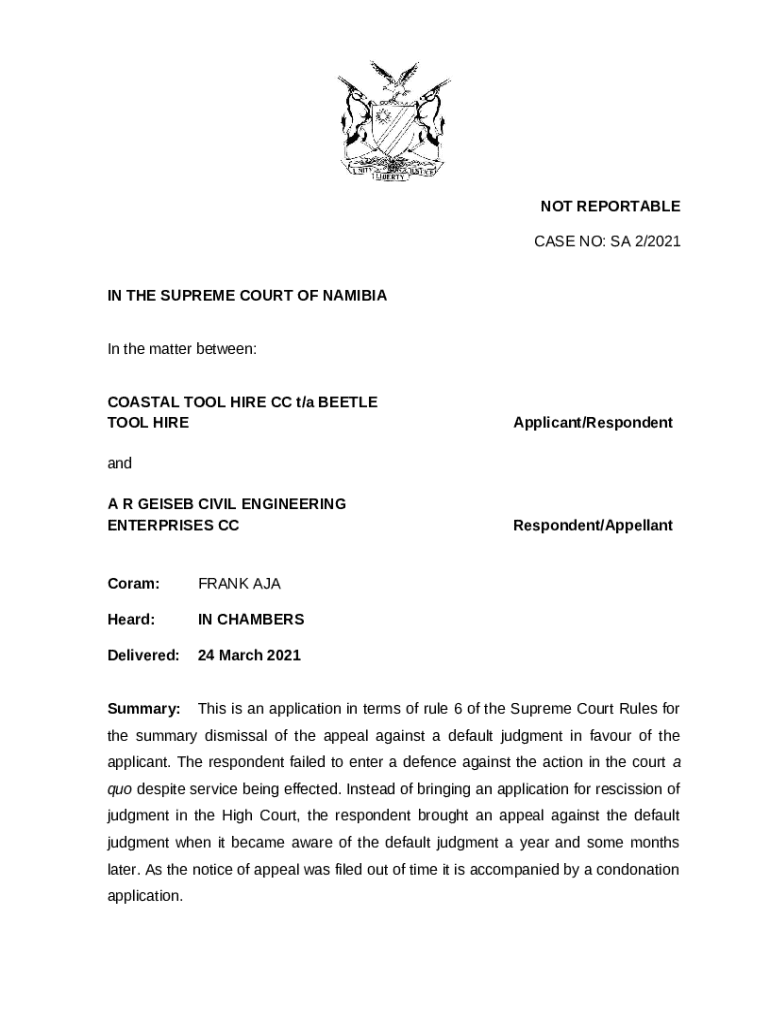 UNITY LIBERTY JUSTICE

NOT REPORTABLE

CASE NO: SA 2/2021

IN THE SUPREME COURT OF NAMIBIA

In the matter between:

COASTAL TOOL HIRE CC t/a BEETLE TOOL HIRE

Applicant/Respondent

and

A R GEISEB CIVIL ENGINEERING ENTERPRISES CC

Respondent/Appellant

Coram: FRANK AJA

Heard: IN CHAMBERS

Delivered: 24 March 2021

Summary: This is an application in terms of rule 6 of the Supreme Court Rules for the summary dismissal of the appeal against a default judgment in favour of the applicant. The respondent failed to enter a defence against the action in the court a quo despite service being effected. Instead of bringing an application for rescission of judgment in the High Court, the respondent brought an appeal against the default judgment when it became aware of the default judgment a year and some months later. As the notice of appeal was filed out of time it is accompanied by a condonation application.